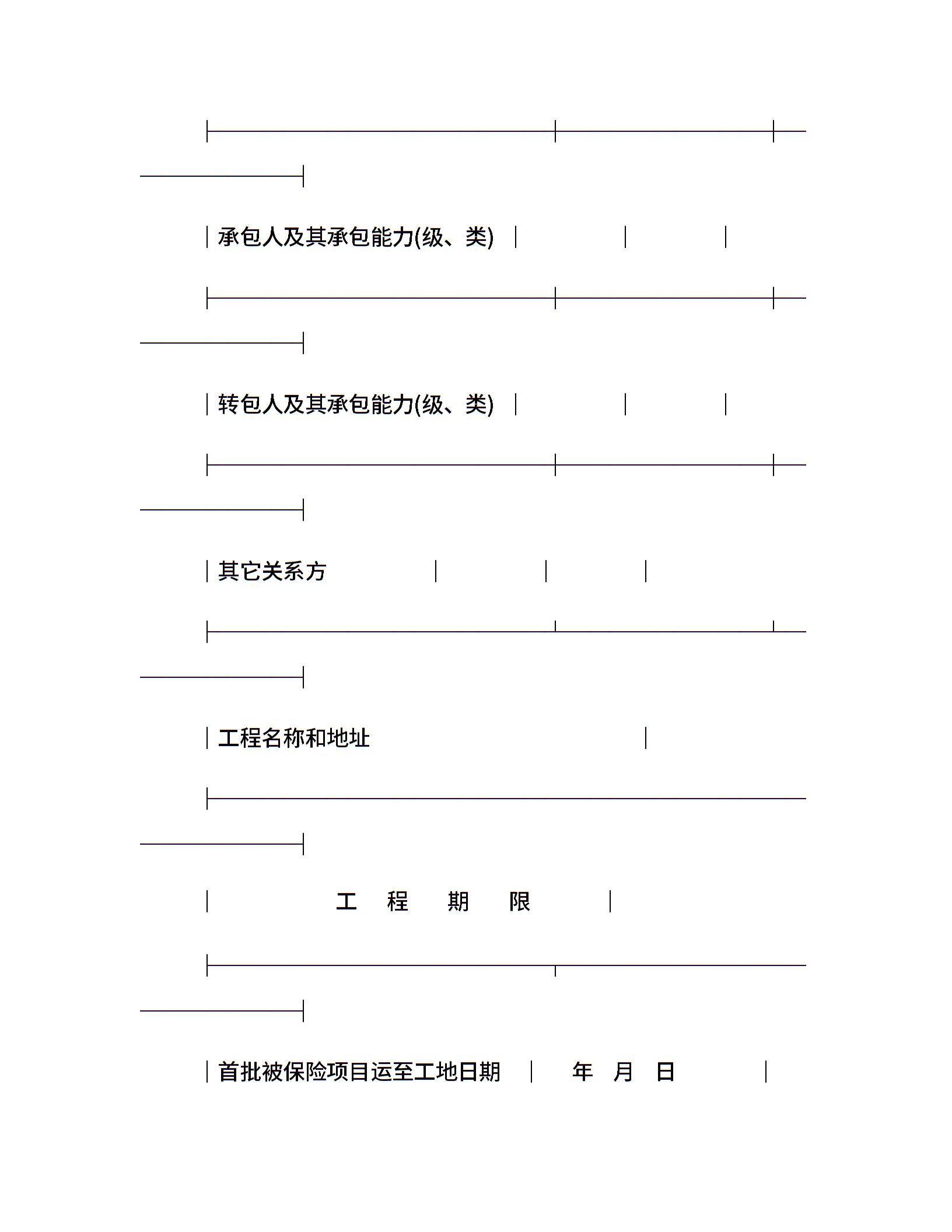 承包人及其承包能力(级、类)

转包人及其承包能力(级、类)

其它关系方

工程名称和地址

工 程 期 限

首批被保险项目运至工地日期 年 月 日